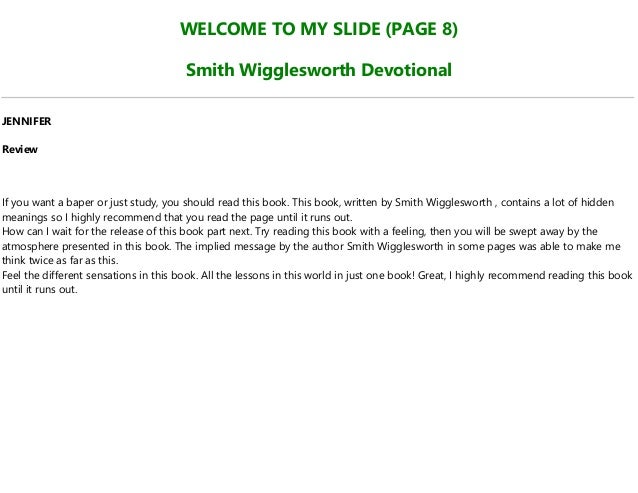 WELCOME TO MY SLIDE (PAGE 8)

Smith Wigglesworth Devotional

JENNIFER

Review

If you want a baper or just study, you should read this book. This book, written by Smith Wigglesworth , contains a lot of hidden meanings so I highly recommend that you read the page until it runs out.

How can I wait for the release of this book part next. Try reading this book with a feeling, then you will be swept away by the atmosphere presented in this book. The implied message by the author Smith Wigglesworth in some pages was able to make me think twice as far as this.

Feel the different sensations in this book. All the lessons in this world in just one book! Great, I highly recommend reading this book until it runs out.